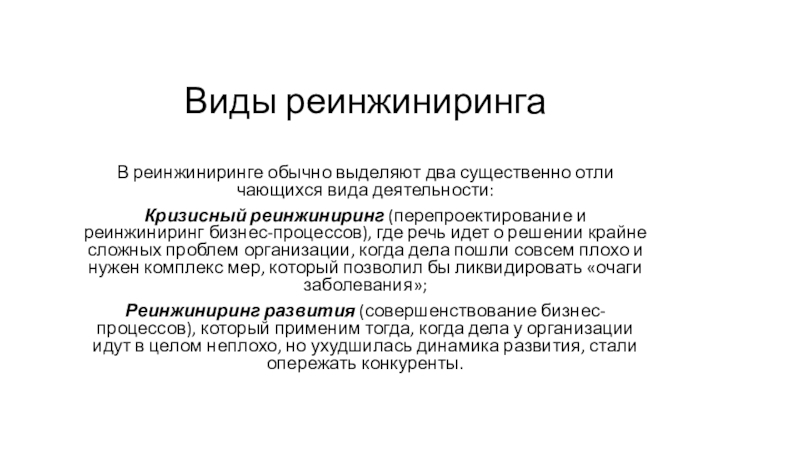 Виды реинжиниринга

В реинжиниринге обычно выделяют два существенно отли чающихся вида деятельности:

Кризисный реинжиниринг (перепроектирование и реинжиниринг бизнес-процессов), где речь идет о решении крайне сложных проблем организации, когда дела пошли совсем плохо и нужен комплекс мер, который позволил бы ликвидировать «очаги заболевания»;

Реинжиниринг развития (совершенствование бизнес-процессов), который применим тогда, когда дела у организации идут в целом неплохо, но ухудшилась динамика развития, стали опережать конкуренты.